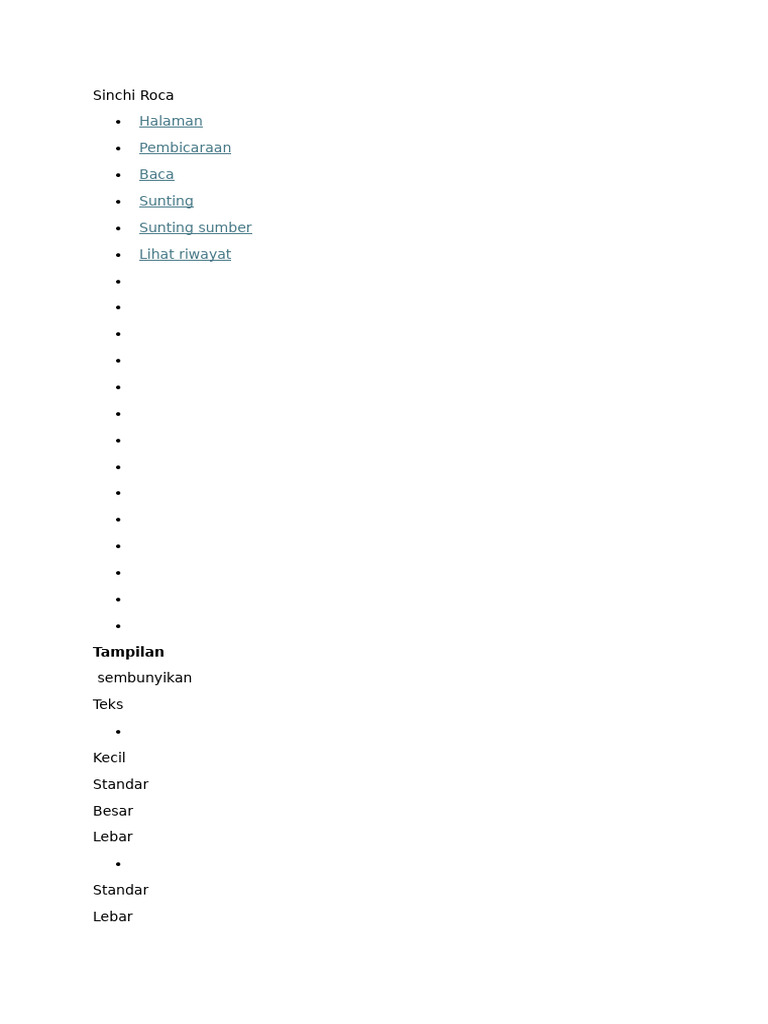 Sinchi Roca

- Halaman
- Pembicaraan
- Baca
- Sunting
- Sunting sumber
- Lihat riwayat

**Tampilan**

sembunyikan

Teks

Kecil

Standar

Besar

Lebar

Standar

Lebar